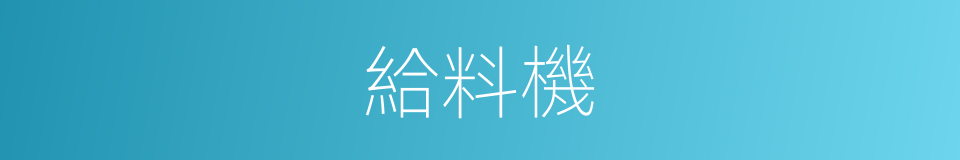 給料機